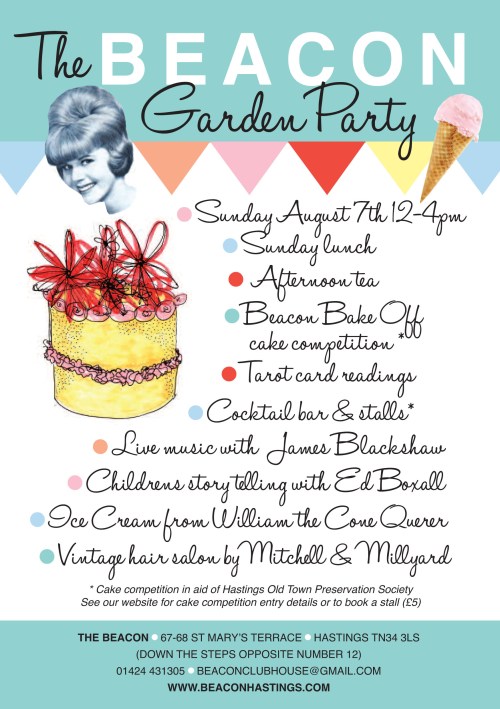 The BEACON Garden Party

• Sunday August 7th 12-4pm
• Sunday lunch
• Afternoon tea
• Beacon Bake Off cake competition*
• Tarot card readings
• Cocktail bar & stalls*
• Live music with James Blackshaw
• Childrens story telling with Ed Boxall
• Ice Cream from William the Cone Querer
• Vintage hair salon by Mitchell & Millyard

* Cake competition in aid of Hastings Old Town Preservation Society
See our website for cake competition entry details or to book a stall (£5)

THE BEACON • 67-68 ST MARY'S TERRACE • HASTINGS TN34 3LS
(DOWN THE STEPS OPPOSITE NUMBER 12)
01424 431305 • BEACONCLUBHOUSE@GMAIL.COM
WWW.BEACONHASTINGS.COM